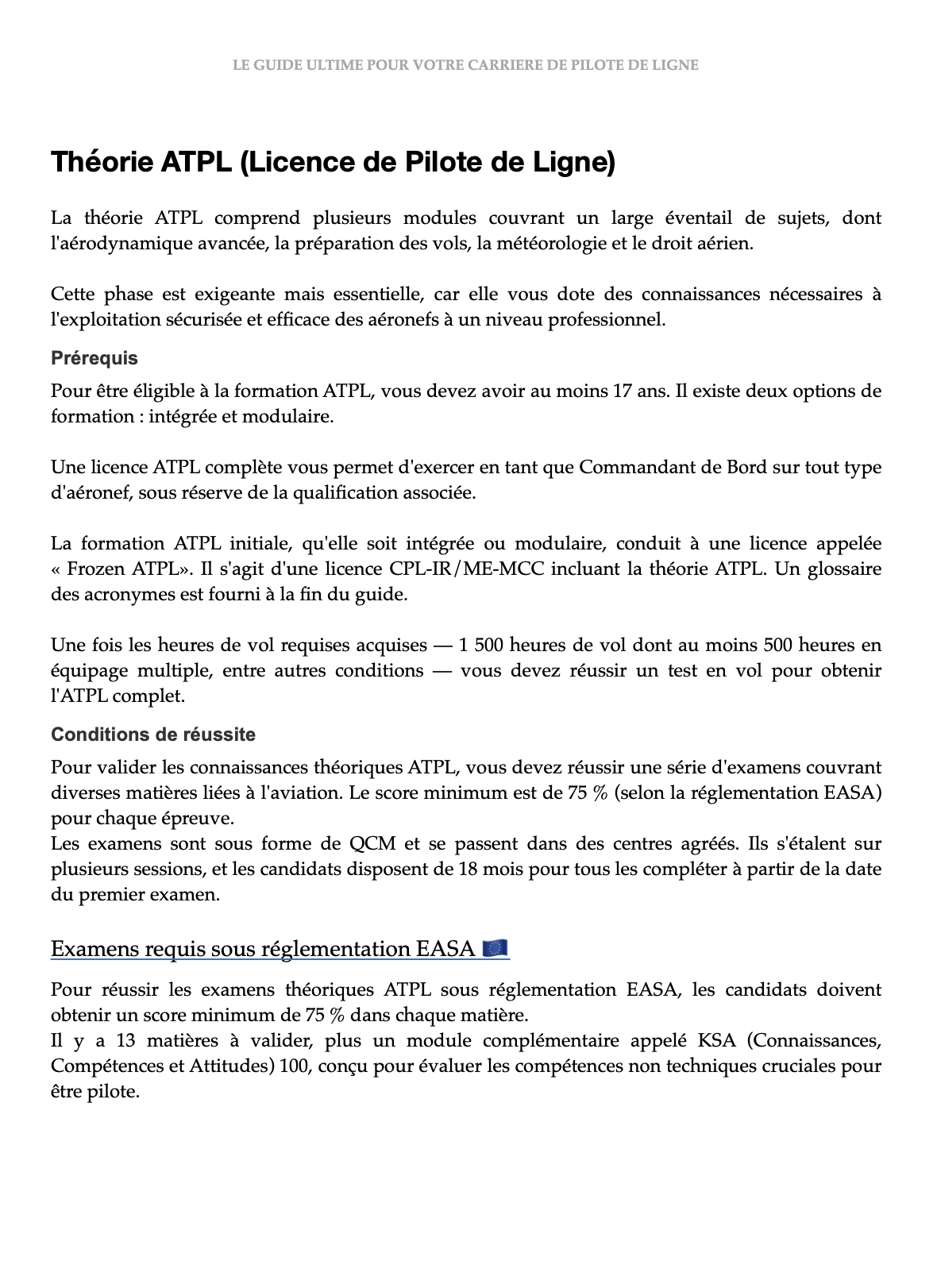 LE GUIDE ULTIME POUR VOTRE CARRIERE DE PILOTE DE LIGNE

Théorie ATPL (Licence de Pilote de Ligne)

La théorie ATPL comprend plusieurs modules couvrant un large éventail de sujets, dont l'aérodynamique avancée, la préparation des vols, la météorologie et le droit aérien.

Cette phase est exigeante mais essentielle, car elle vous dote des connaissances nécessaires à l'exploitation sécurisée et efficace des aéronefs à un niveau professionnel.

Prérequis

Pour être éligible à la formation ATPL, vous devez avoir au moins 17 ans. Il existe deux options de formation : intégrée et modulaire.

Une licence ATPL complète vous permet d'exercer en tant que Commandant de Bord sur tout type d'aéronef, sous réserve de la qualification associée.

La formation ATPL initiale, qu'elle soit intégrée ou modulaire, conduit à une licence appelée « Frozen ATPL». Il s'agit d'une licence CPL-IR/ME-MCC incluant la théorie ATPL. Un glossaire des acronymes est fourni à la fin du guide.

Une fois les heures de vol requises acquises — 1 500 heures de vol dont au moins 500 heures en équipage multiple, entre autres conditions — vous devez réussir un test en vol pour obtenir l'ATPL complet.

Conditions de réussite

Pour valider les connaissances théoriques ATPL, vous devez réussir une série d'examens couvrant diverses matières liées à l'aviation. Le score minimum est de 75 % (selon la réglementation EASA) pour chaque épreuve.
Les examens sont sous forme de QCM et se passent dans des centres agréés. Ils s'étalent sur plusieurs sessions, et les candidats disposent de 18 mois pour tous les compléter à partir de la date du premier examen.

Examens requis sous réglementation EASA 🇪🇺

Pour réussir les examens théoriques ATPL sous réglementation EASA, les candidats doivent obtenir un score minimum de 75 % dans chaque matière.
Il y a 13 matières à valider, plus un module complémentaire appelé KSA (Connaissances, Compétences et Attitudes) 100, conçu pour évaluer les compétences non techniques cruciales pour être pilote.